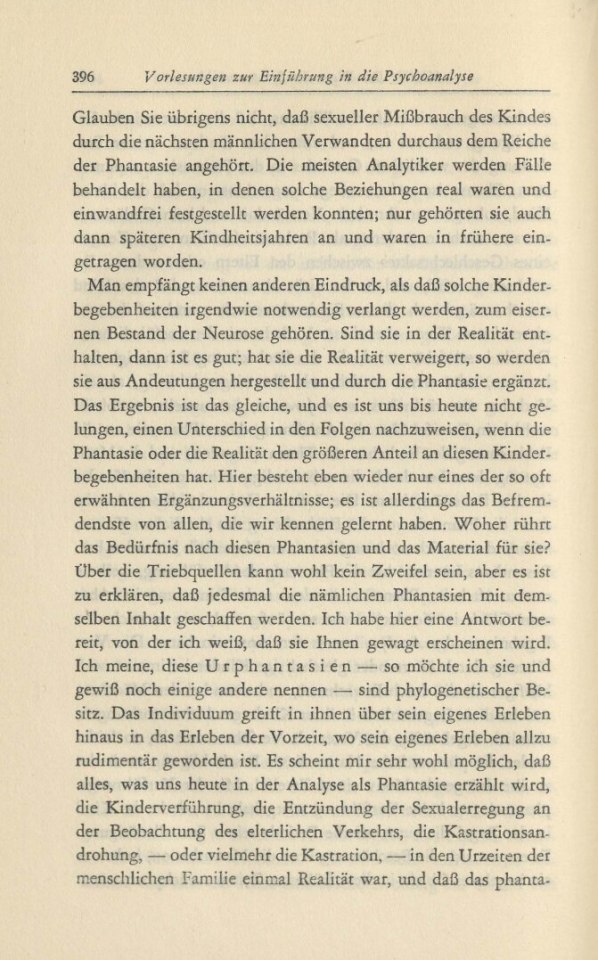 396 Vorlesungen zur Einführung in die Psychoanalyse

Glauben Sie übrigens nicht, daß sexueller Mißbrauch des Kindes durch die nächsten männlichen Verwandten durchaus dem Reiche der Phantasie angehört. Die meisten Analytiker werden Fälle behandelt haben, in denen solche Beziehungen real waren und einwandfrei festgestellt werden konnten; nur gehörten sie auch dann späteren Kindheitsjahren an und waren in frühere eingetragen worden.

Man empfängt keinen anderen Eindruck, als daß solche Kinderbegebenheiten irgendwie notwendig verlangt werden, zum eisernen Bestand der Neurose gehören. Sind sie in der Realität enthalten, dann ist es gut; hat sie die Realität verweigert, so werden sie aus Andeutungen hergestellt und durch die Phantasie ergänzt. Das Ergebnis ist das gleiche, und es ist uns bis heute nicht gelungen, einen Unterschied in den Folgen nachzuweisen, wenn die Phantasie oder die Realität den größeren Anteil an diesen Kinderbegebenheiten hat. Hier besteht eben wieder nur eines der so oft erwähnten Ergänzungsverhältnisse; es ist allerdings das Befremdendste von allen, die wir kennen gelernt haben. Woher rührt das Bedürfnis nach diesen Phantasien und das Material für sie? Über die Triebquellen kann wohl kein Zweifel sein, aber es ist zu erklären, daß jedesmal die nämlichen Phantasien mit demselben Inhalt geschaffen werden. Ich habe hier eine Antwort bereit, von der ich weiß, daß sie Ihnen gewagt erscheinen wird. Ich meine, diese Urphantasien — so möchte ich sie und gewiß noch einige andere nennen — sind phylogenetischer Besitz. Das Individuum greift in ihnen über sein eigenes Erleben hinaus in das Erleben der Vorzeit, wo sein eigenes Erleben allzu rudimentär geworden ist. Es scheint mir sehr wohl möglich, daß alles, was uns heute in der Analyse als Phantasie erzählt wird, die Kinderverführung, die Entzündung der Sexualerregung an der Beobachtung des elterlichen Verkehrs, die Kastrationsandrohung, — oder vielmehr die Kastration, — in den Urzeiten der menschlichen Familie einmal Realität war, und daß das phanta-